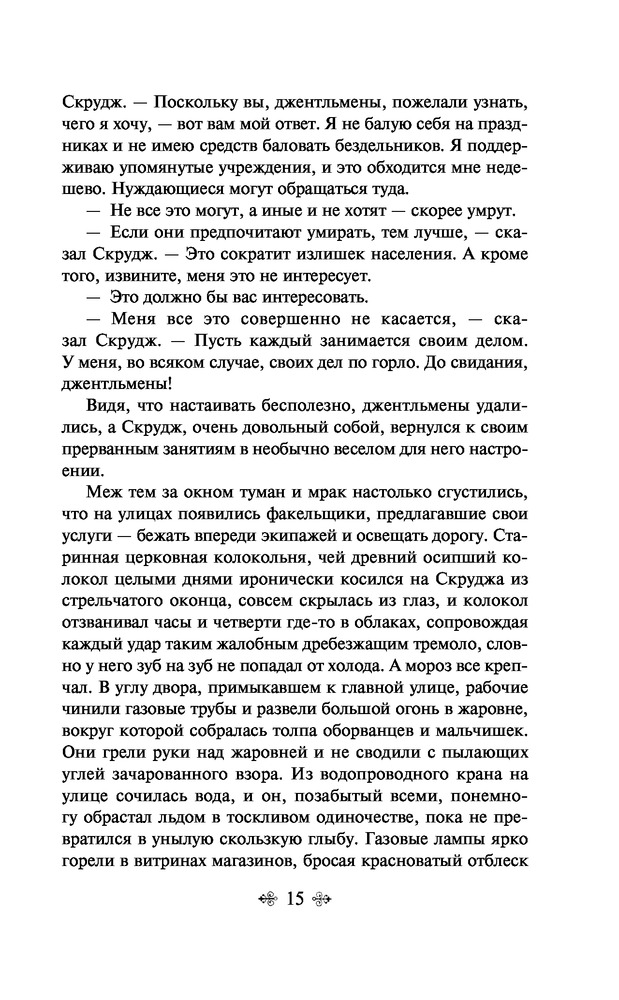 Скрудж. — Поскольку вы, джентльмены, пожелали узнать, чего я хочу, — вот вам мой ответ. Я не балую себя на праздниках и не имею средств баловать бездельников. Я поддерживаю упомянутые учреждения, и это обходится мне недешево. Нуждающиеся могут обращаться туда.

— Не все это могут, а иные и не хотят — скорее умрут.

— Если они предпочитают умирать, тем лучше, — сказал Скрудж. — Это сократит излишек населения. А кроме того, извините, меня это не интересует.

— Это должно бы вас интересовать.

— Меня все это совершенно не касается, — сказал Скрудж. — Пусть каждый занимается своим делом. У меня, во всяком случае, своих дел по горло. До свидания, джентльмены!

Видя, что настаивать бесполезно, джентльмены удалились, а Скрудж, очень довольный собой, вернулся к своим прерванным занятиям в необычно веселом для него настроении.

Меж тем за окном туман и мрак настолько сгустились, что на улицах появились факельщики, предлагавшие свои услуги — бежать впереди экипажей и освещать дорогу. Старинная церковная колокольня, чей древний осипший колокол целыми днями иронически косился на Скруджа из стрельчатого оконца, совсем скрылась из глаз, и колокол отзванивал часы и четверти где-то в облаках, сопровождая каждый удар таким жалобным дребезжащим тремоло, словно у него зуб на зуб не попадал от холода. А мороз все крепчал. В углу двора, примыкавшем к главной улице, рабочие чинили газовые трубы и развели большой огонь в жаровне, вокруг которой собралась толпа оборванцев и мальчишек. Они грели руки над жаровней и не сводили с пылающих углей зачарованного взора. Из водопроводного крана на улице сочилась вода, и он, позабытый всеми, понемногу обрастал льдом в тоскливом одиночестве, пока не превратился в унылую скользкую глыбу. Газовые лампы ярко горели в витринах магазинов, бросая красноватый отблеск

15